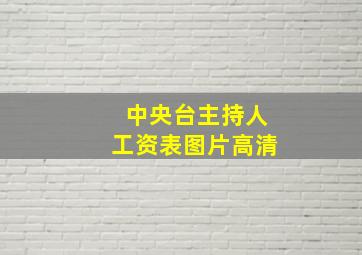 中央台主持人
工资表图片高清